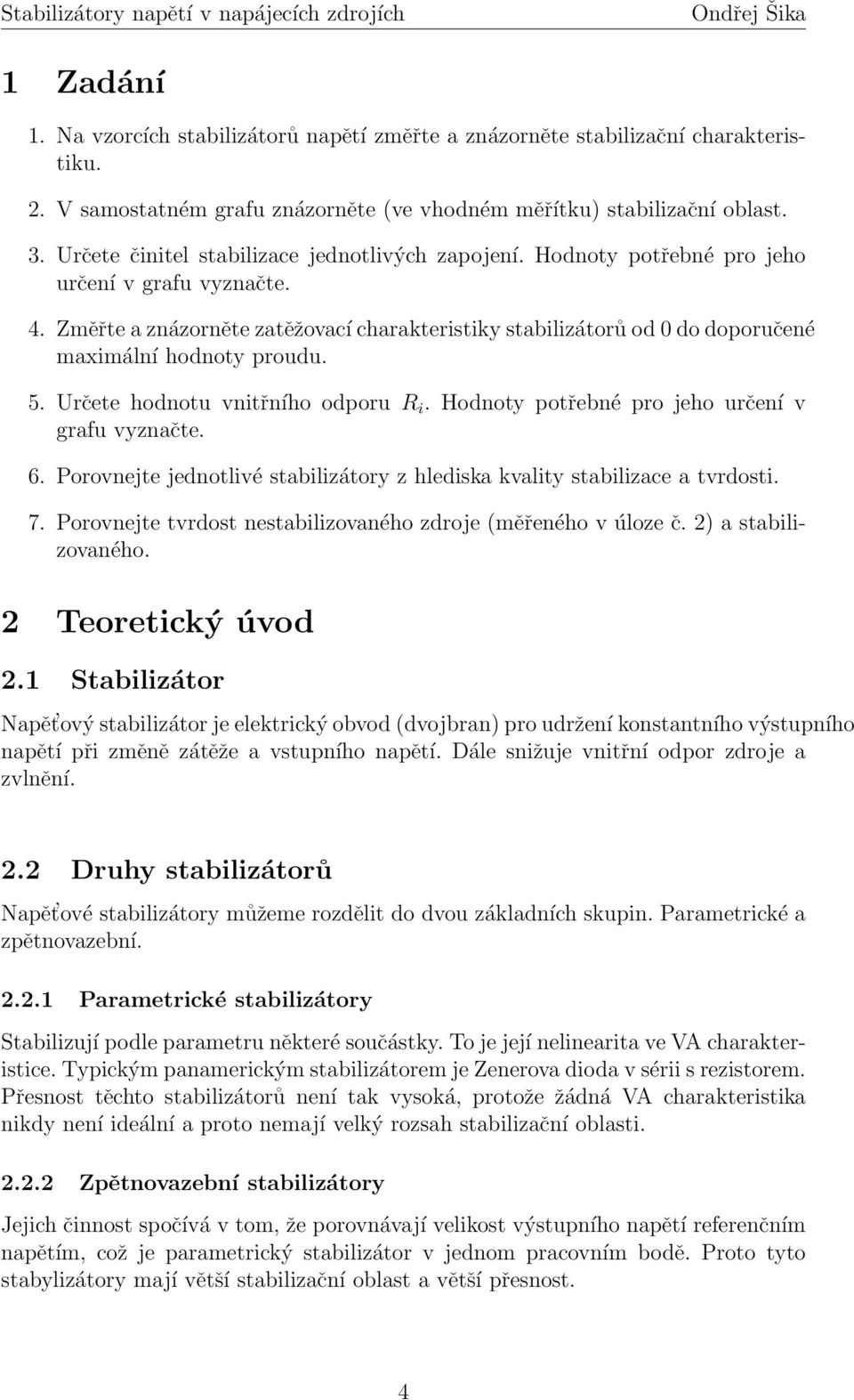 Stabilizátory napětí v napájecích zdrojích Ondřej Šika

1 Zadání

1. Na vzorcích stabilizátorů napětí změřte a znázorněte stabilizační charakteristiku.

2. V samostatném grafu znázorněte (ve vhodném měřítku) stabilizační oblast.

3. Určete činitel stabilizace jednotlivých zapojení. Hodnoty potřebné pro jeho určení v grafu vyznačte.

4. Změřte a znázorněte zatěžovací charakteristiky stabilizátorů od 0 do doporučené maximální hodnoty proudu.

5. Určete hodnotu vnitřního odporu $R_i$. Hodnoty potřebné pro jeho určení v grafu vyznačte.

6. Porovnejte jednotlivé stabilizátory z hlediska kvality stabilizace a tvrdosti.

7. Porovnejte tvrdost nestabilizovaného zdroje (měřeného v úloze č. 2) a stabilizovaného.

2 Teoretický úvod

2.1 Stabilizátor

Napěťový stabilizátor je elektrický obvod (dvojbran) pro udržení konstantního výstupního napětí při změně zátěže a vstupního napětí. Dále snižuje vnitřní odpor zdroje a zvlnění.

2.2 Druhy stabilizátorů

Napěťové stabilizátory můžeme rozdělit do dvou základních skupin. Parametrické a zpětnovazební.

2.2.1 Parametrické stabilizátory

Stabilizují podle parametru některé součástky. To je její nelinearita ve VA charakteristice. Typickým panamerickým stabilizátorem je Zenerova dioda v sérii s rezistorem. Přesnost těchto stabilizátorů není tak vysoká, protože žádná VA charakteristika nikdy není ideální a proto nemají velký rozsah stabilizační oblasti.

2.2.2 Zpětnovazební stabilizátory

Jejich činnost spočívá v tom, že porovnávají velikost výstupního napětí referenčním napětím, což je parametrický stabilizátor v jednom pracovním bodě. Proto tyto stabylizátory mají větší stabilizační oblast a větší přesnost.

4